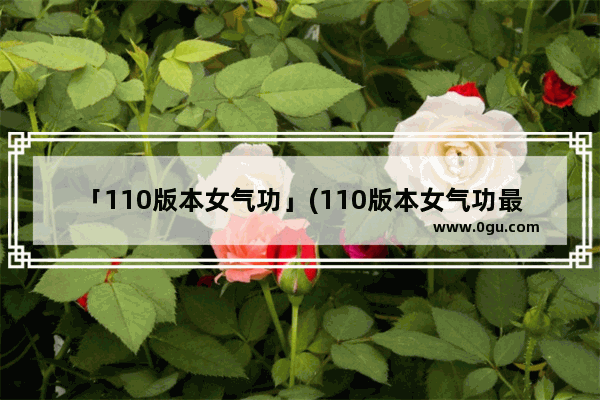 「110版本女气功」(110版本女气功最

www.0gu.com